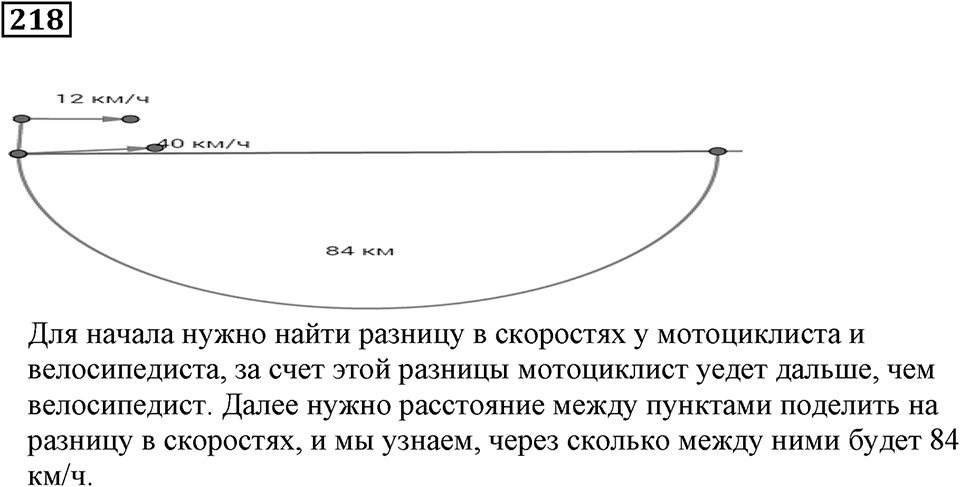 218

12 км/ч

40 км/ч

84 км

Для начала нужно найти разницу в скоростях у мотоциклиста и велосипедиста, за счет этой разницы мотоциклист уедет дальше, чем велосипедист. Далее нужно расстояние между пунктами поделить на разницу в скоростях, и мы узнаем, через сколько между ними будет 84 км/ч.